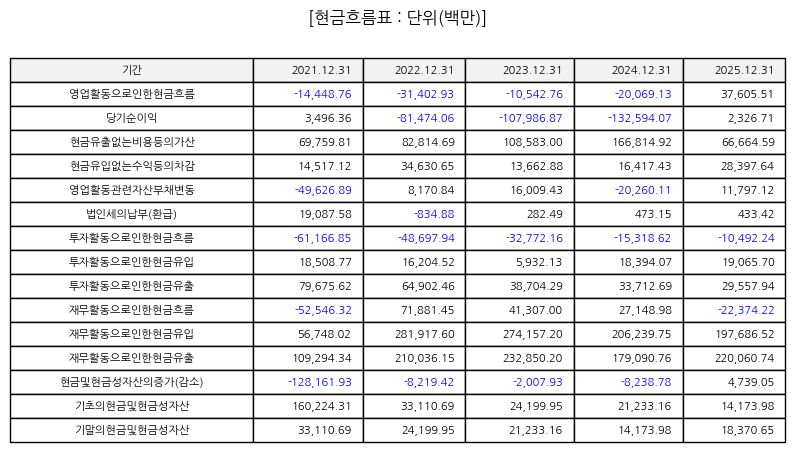 [현금흐름표 : 단위(백만)]

| 기간 | 2021.12.31 | 2022.12.31 | 2023.12.31 | 2024.12.31 | 2025.12.31 |
|---|---|---|---|---|---|
| 영업활동으로인한현금흐름 | -14,448.76 | -31,402.93 | -10,542.76 | -20,069.13 | 37,605.51 |
| 당기순이익 | 3,496.36 | -81,474.06 | -107,986.87 | -132,594.07 | 2,326.71 |
| 현금유출없는비용등의가산 | 69,759.81 | 82,814.69 | 108,583.00 | 166,814.92 | 66,664.59 |
| 현금유입없는수익등의차감 | 14,517.12 | 34,630.65 | 13,662.88 | 16,417.43 | 28,397.64 |
| 영업활동관련자산부채변동 | -49,626.89 | 8,170.84 | 16,009.43 | -20,260.11 | 11,797.12 |
| 법인세의납부(환급) | 19,087.58 | -834.88 | 282.49 | 473.15 | 433.42 |
| 투자활동으로인한현금흐름 | -61,166.85 | -48,697.94 | -32,772.16 | -15,318.62 | -10,492.24 |
| 투자활동으로인한현금유입 | 18,508.77 | 16,204.52 | 5,932.13 | 18,394.07 | 19,065.70 |
| 투자활동으로인한현금유출 | 79,675.62 | 64,902.46 | 38,704.29 | 33,712.69 | 29,557.94 |
| 재무활동으로인한현금흐름 | -52,546.32 | 71,881.45 | 41,307.00 | 27,148.98 | -22,374.22 |
| 재무활동으로인한현금유입 | 56,748.02 | 281,917.60 | 274,157.20 | 206,239.75 | 197,686.52 |
| 재무활동으로인한현금유출 | 109,294.34 | 210,036.15 | 232,850.20 | 179,090.76 | 220,060.74 |
| 현금및현금성자산의증가(감소) | -128,161.93 | -8,219.42 | -2,007.93 | -8,238.78 | 4,739.05 |
| 기초의현금및현금성자산 | 160,224.31 | 33,110.69 | 24,199.95 | 21,233.16 | 14,173.98 |
| 기말의현금및현금성자산 | 33,110.69 | 24,199.95 | 21,233.16 | 14,173.98 | 18,370.65 |